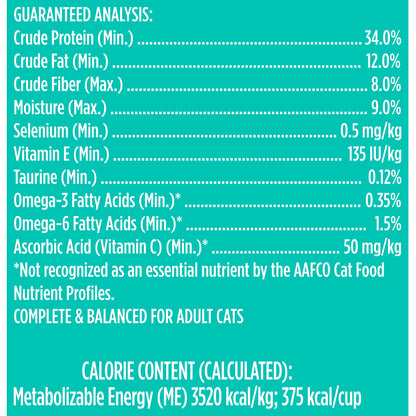 GUARANTEED ANALYSIS:
Crude Protein (Min.) 34.0%
Crude Fat (Min.) 12.0%
Crude Fiber (Max.) 8.0%
Moisture (Max.) 9.0%
Selenium (Min.) 0.5 mg/kg
Vitamin E (Min.) 135 IU/kg
Taurine (Min.) 0.12%
Omega-3 Fatty Acids (Min.)* 0.35%
Omega-6 Fatty Acids (Min.)* 1.5%
Ascorbic Acid (Vitamin C) (Min.)* 50 mg/kg
*Not recognized as an essential nutrient by the AAFCO Cat Food Nutrient Profiles.
COMPLETE & BALANCED FOR ADULT CATS

CALORIE CONTENT (CALCULATED):
Metabolizable Energy (ME) 3520 kcal/kg; 375 kcal/cup